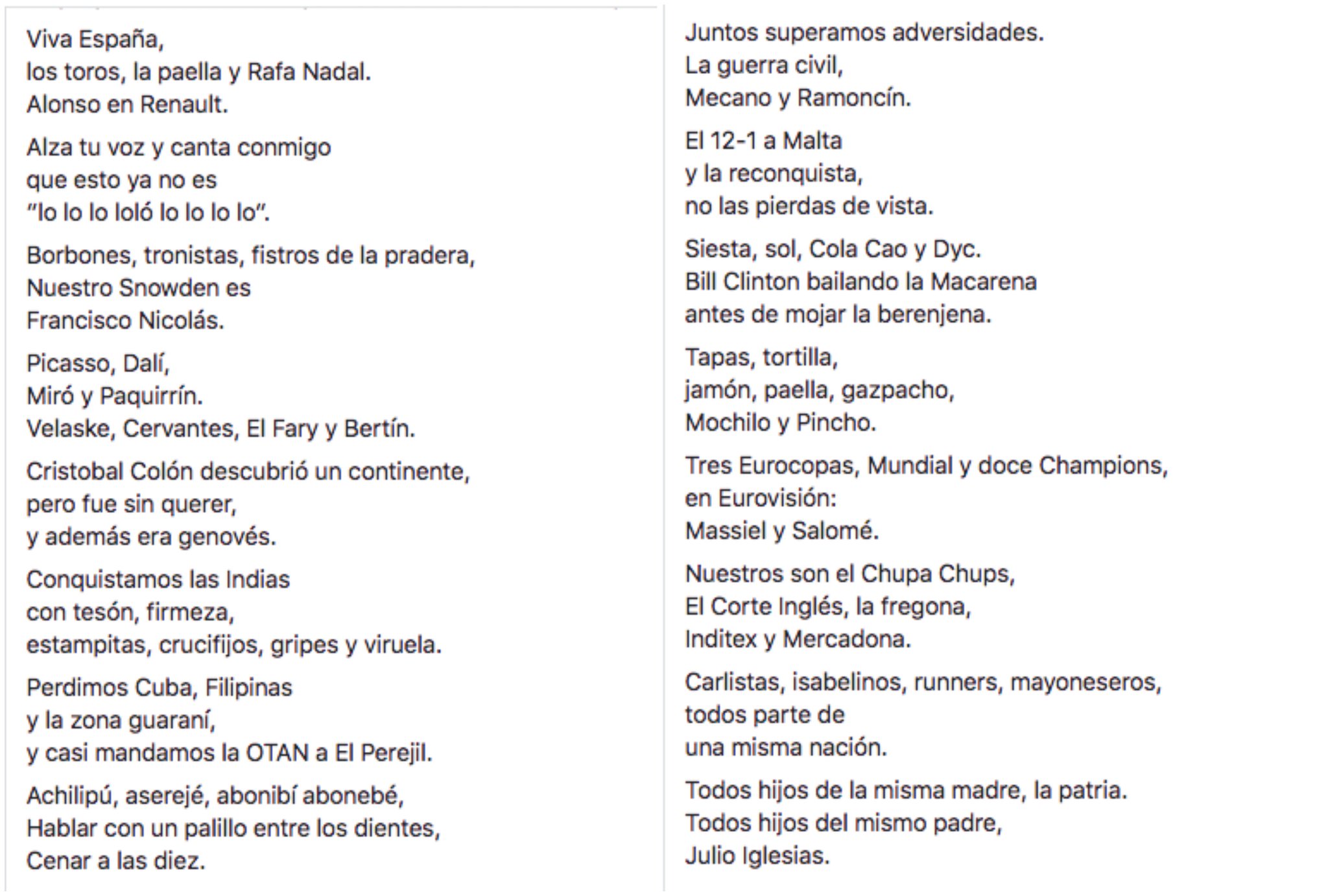 Viva España,
los toros, la paella y Rafa Nadal.
Alonso en Renault.

Alza tu voz y canta conmigo
que esto ya no es
"lo lo lo loló lo lo lo lo".

Borbones, tronistas, fistros de la pradera,
Nuestro Snowden es
Francisco Nicolás.

Picasso, Dalí,
Miró y Paquirrín.
Velaske, Cervantes, El Fary y Bertín.

Cristobal Colón descubrió un continente,
pero fue sin querer,
y además era genovés.

Conquistamos las Indias
con tesón, firmeza,
estampitas, crucifijos, gripes y viruela.

Perdimos Cuba, Filipinas
y la zona guaraní,
y casi mandamos la OTAN a El Perejil.

Achilipú, aserejé, abonibí abonebé,
Hablar con un palillo entre los dientes,
Cenar a las diez.

Juntos superamos adversidades.
La guerra civil,
Mecano y Ramoncín.

El 12-1 a Malta
y la reconquista,
no las pierdas de vista.

Siesta, sol, Cola Cao y Dyc.
Bill Clinton bailando la Macarena
antes de mojar la berenjena.

Tapas, tortilla,
jamón, paella, gazpacho,
Mochilo y Pincho.

Tres Eurocopas, Mundial y doce Champions,
en Eurovisión:
Massiel y Salomé.

Nuestros son el Chupa Chups,
El Corte Inglés, la fregona,
Inditex y Mercadona.

Carlistas, isabelinos, runners, mayoneseros,
todos parte de
una misma nación.

Todos hijos de la misma madre, la patria.
Todos hijos del mismo padre,
Julio Iglesias.